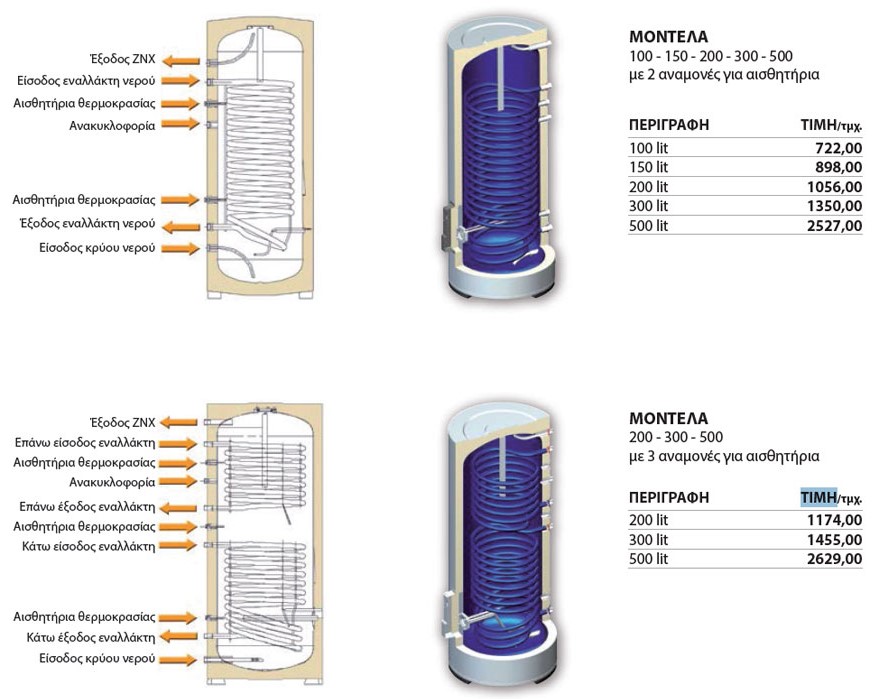 Έξοδος ΖΝΧ
Είσοδος εναλλάκτη νερού
Αισθητήρια θερμοκρασίας
Ανακυκλοφορία
Αισθητήρια θερμοκρασίας
Έξοδος εναλλάκτη νερού
Είσοδος κρύου νερού

ΜΟΝΤΕΛΑ
100 - 150 - 200 - 300 - 500
με 2 αναμονές για αισθητήρια

| ΠΕΡΙΓΡΑΦΗ | ΤΙΜΗ/τμχ. |
|---|---|
| 100 lit | 722,00 |
| 150 lit | 898,00 |
| 200 lit | 1056,00 |
| 300 lit | 1350,00 |
| 500 lit | 2527,00 |

Έξοδος ΖΝΧ
Επάνω είσοδος εναλλάκτη
Αισθητήρια θερμοκρασίας
Ανακυκλοφορία
Επάνω έξοδος εναλλάκτη
Αισθητήρια θερμοκρασίας
Κάτω είσοδος εναλλάκτη
Αισθητήρια θερμοκρασίας
Κάτω έξοδος εναλλάκτη
Είσοδος κρύου νερού

ΜΟΝΤΕΛΑ
200 - 300 - 500
με 3 αναμονές για αισθητήρια

| ΠΕΡΙΓΡΑΦΗ | ΤΙΜΗ/τμχ. |
|---|---|
| 200 lit | 1174,00 |
| 300 lit | 1455,00 |
| 500 lit | 2629,00 |